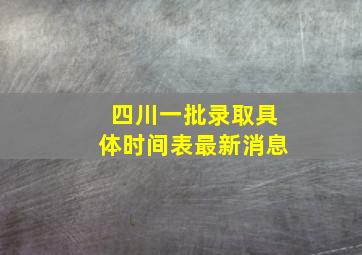 四川一批录取具体时间表最新消息